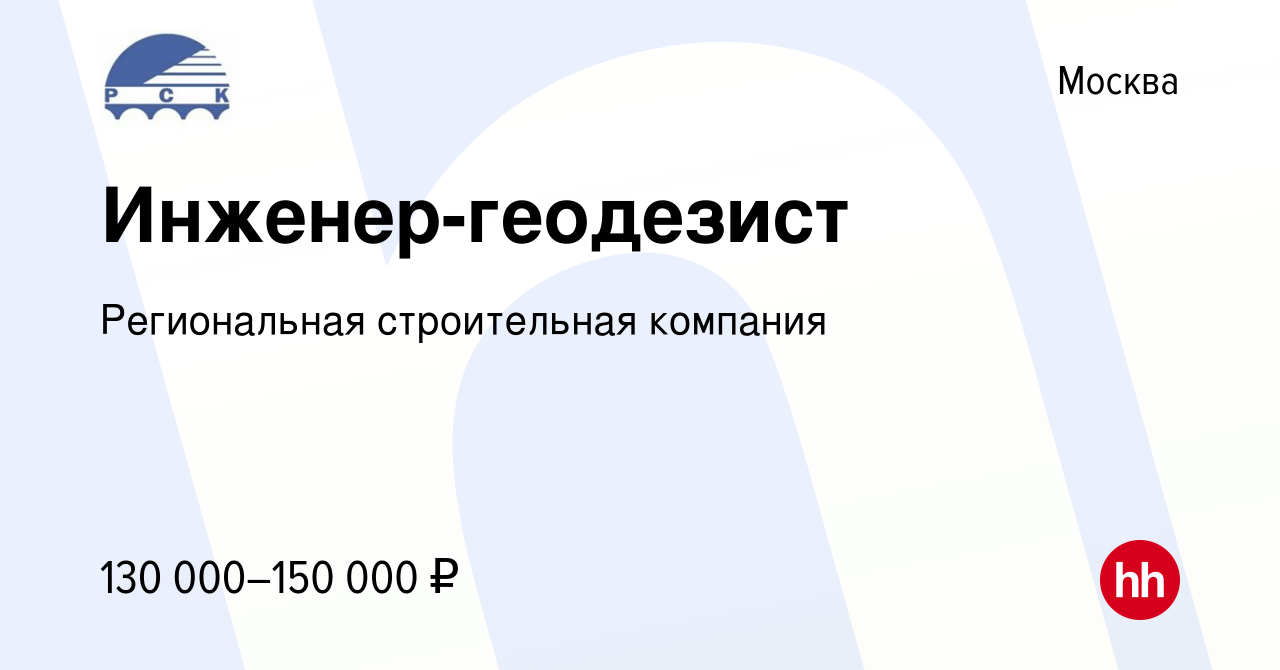 Р С К

Москва

Инженер-геодезист

Региональная строительная компания

130 000–150 000 ₽

hh